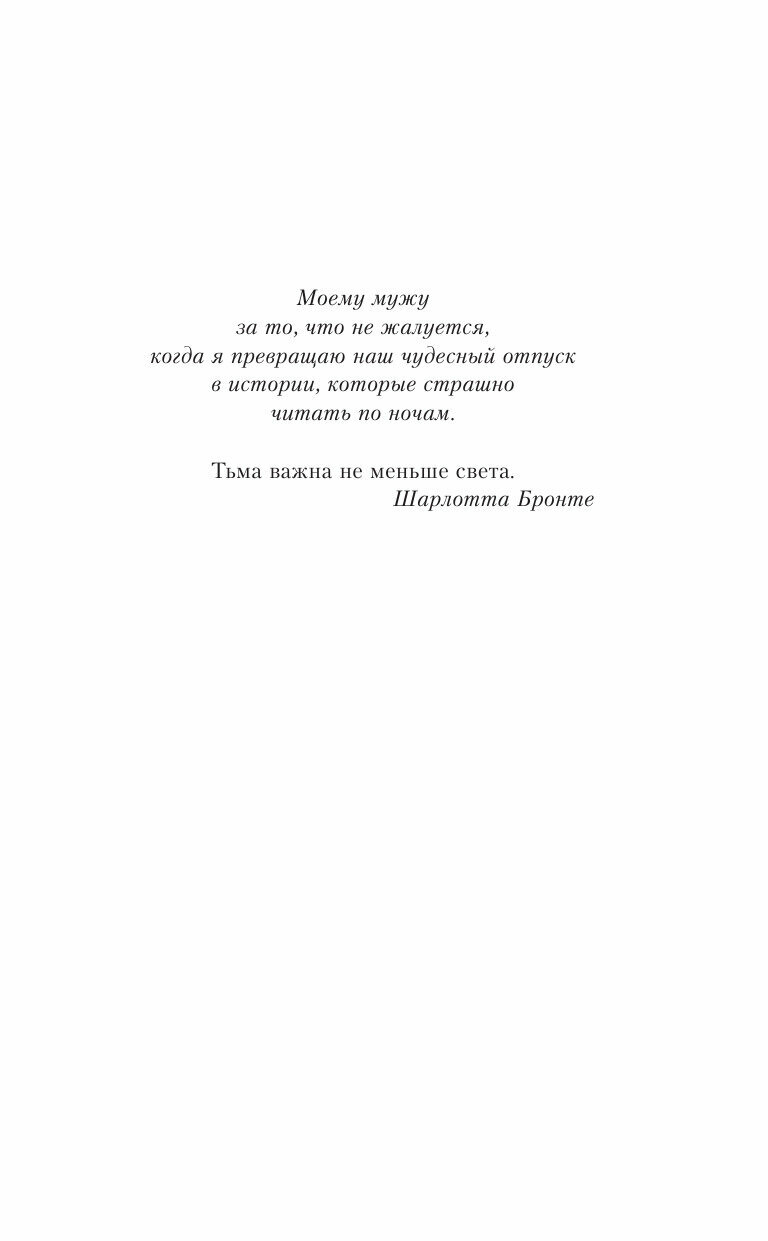 Моему мужу за то, что не жалуется, когда я превращаю наш чудесный отпуск в истории, которые страшно читать по ночам.

Тьма важна не меньше света.
Шарлотта Бронте